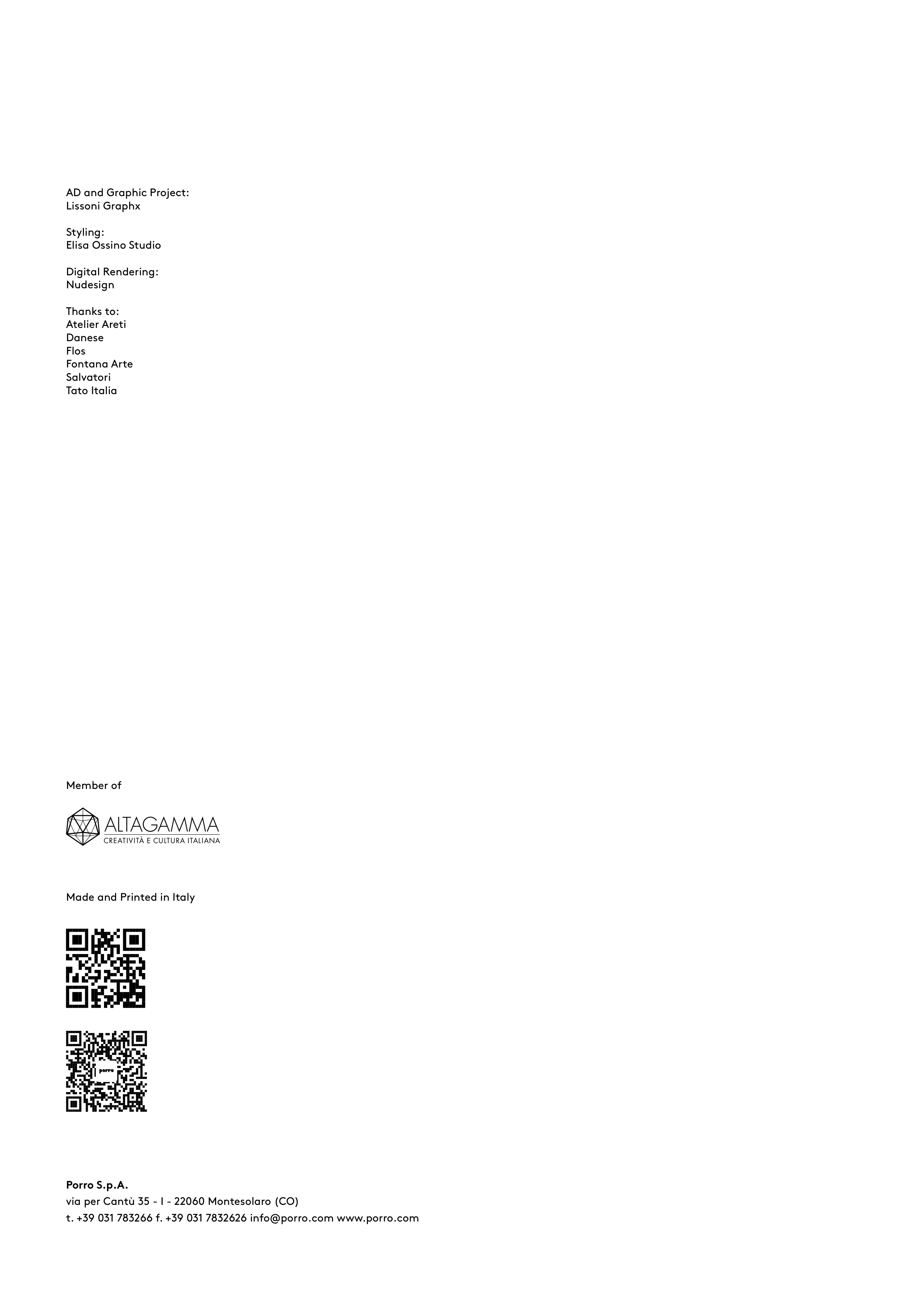 AD and Graphic Project:
Lissoni Graphx

Styling:
Elisa Ossino Studio

Digital Rendering:
Nudesign

Thanks to:
Atelier Areti
Danese
Flos
Fontana Arte
Salvatori
Tato Italia

Member of

ALTAGAMMA
CREATIVITÀ E CULTURA ITALIANA

Made and Printed in Italy

porro

Porro S.p.A.
via per Cantù 35 - I - 22060 Montesolaro (CO)
t. +39 031 783266 f. +39 031 7832626 info@porro.com www.porro.com